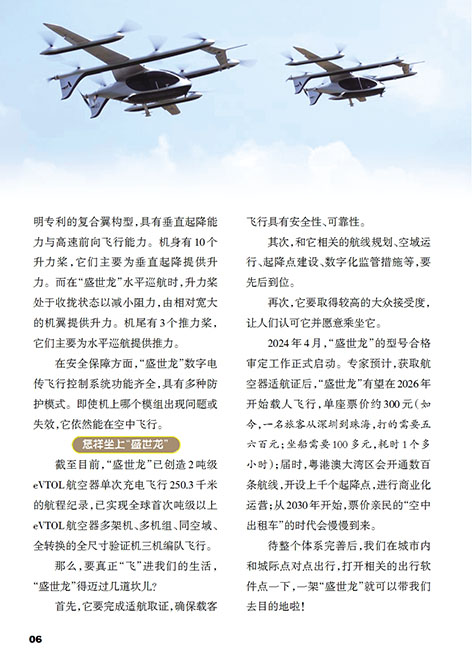 明专利的复合翼构型，具有垂直起降能力与高速前向飞行能力。机身有10个升力桨，它们主要为垂直起降提供升力。而在“盛世龙”水平巡航时，升力桨处于收拢状态以减小阻力，由相对宽大的机翼提供升力。机尾有3个推力桨，它们主要为水平巡航提供推力。

在安全保障方面，“盛世龙”数字电传飞行控制系统功能齐全，具有多种防护模式。即使机上哪个模组出现问题或失效，它依然能在空中飞行。

怎样坐上“盛世龙”

截至目前，“盛世龙”已创造2吨级eVTOL航空器单次充电飞行250.3千米的航程纪录，已实现全球首次吨级以上eVTOL航空器多架机、多机组、同空域、全转换的全尺寸验证机三机编队飞行。

那么，要真正“飞”进我们的生活，“盛世龙”得迈过几道坎儿？

首先，它要完成适航取证，确保载客飞行具有安全性、可靠性。

其次，和它相关的航线规划、空域运行、起降点建设、数字化监管措施等，要先后到位。

再次，它要取得较高的大众接受度，让人们认可它并愿意乘坐它。

2024年4月，“盛世龙”的型号合格审定工作正式启动。专家预计，获取航空器适航证后，“盛世龙”有望在2026年开始载人飞行，单座票价约300元（如今，一名旅客从深圳到珠海，打的需要五六百元；坐船需要100多元，耗时1个多小时）；届时，粤港澳大湾区会开通数百条航线，开设上千个起降点，进行商业化运营；从2030年开始，票价亲民的“空中出租车”的时代会慢慢到来。

待整个体系完善后，我们在城市内和城际点对点出行，打开相关的出行软件点一下，一架“盛世龙”就可以带我们去目的地啦！

06